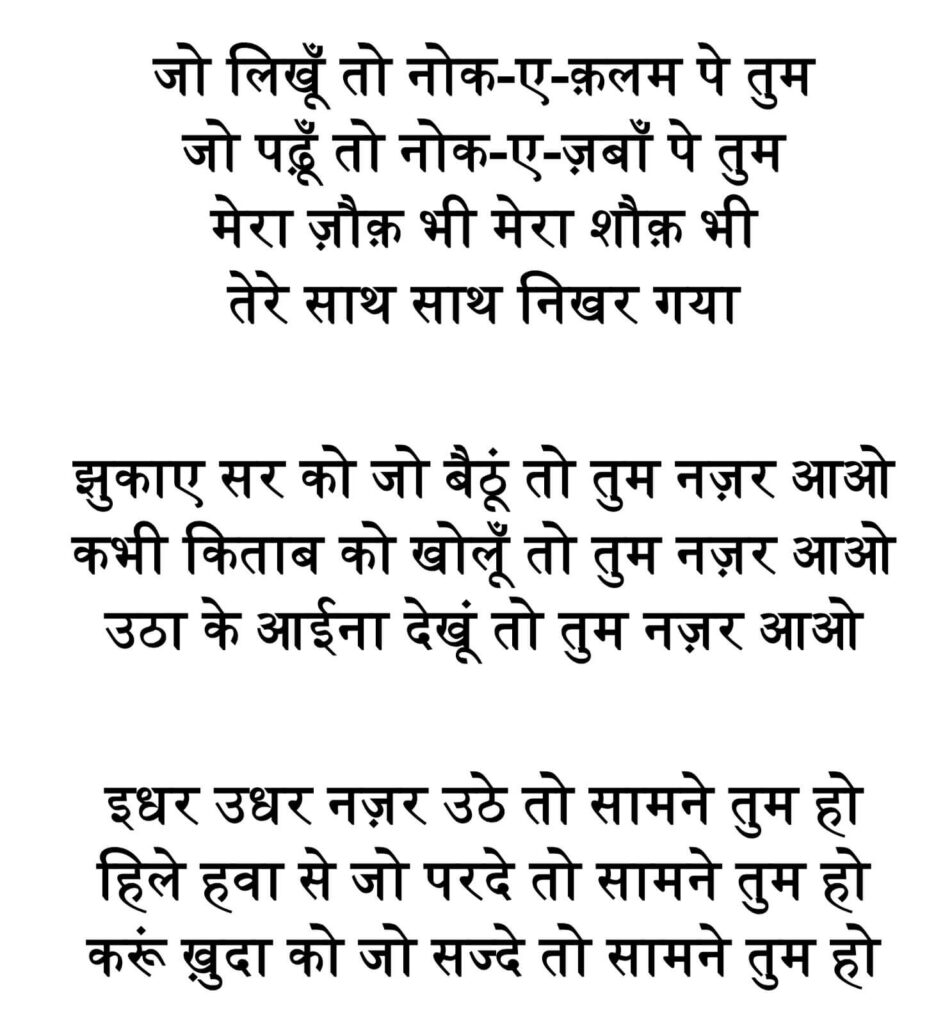 जो लिखूँ तो नोक-ए-क़लम पे तुम
जो पढ़ूँ तो नोक-ए-ज़बाँ पे तुम
मेरा ज़ौक़ भी मेरा शौक़ भी
तेरे साथ साथ निखर गया

झुकाए सर को जो बैठूं तो तुम नज़र आओ
कभी किताब को खोलूँ तो तुम नज़र आओ
उठा के आईना देखूं तो तुम नज़र आओ

इधर उधर नज़र उठे तो सामने तुम हो
हिले हवा से जो परदे तो सामने तुम हो
करूं ख़ुदा को जो सज्दे तो सामने तुम हो